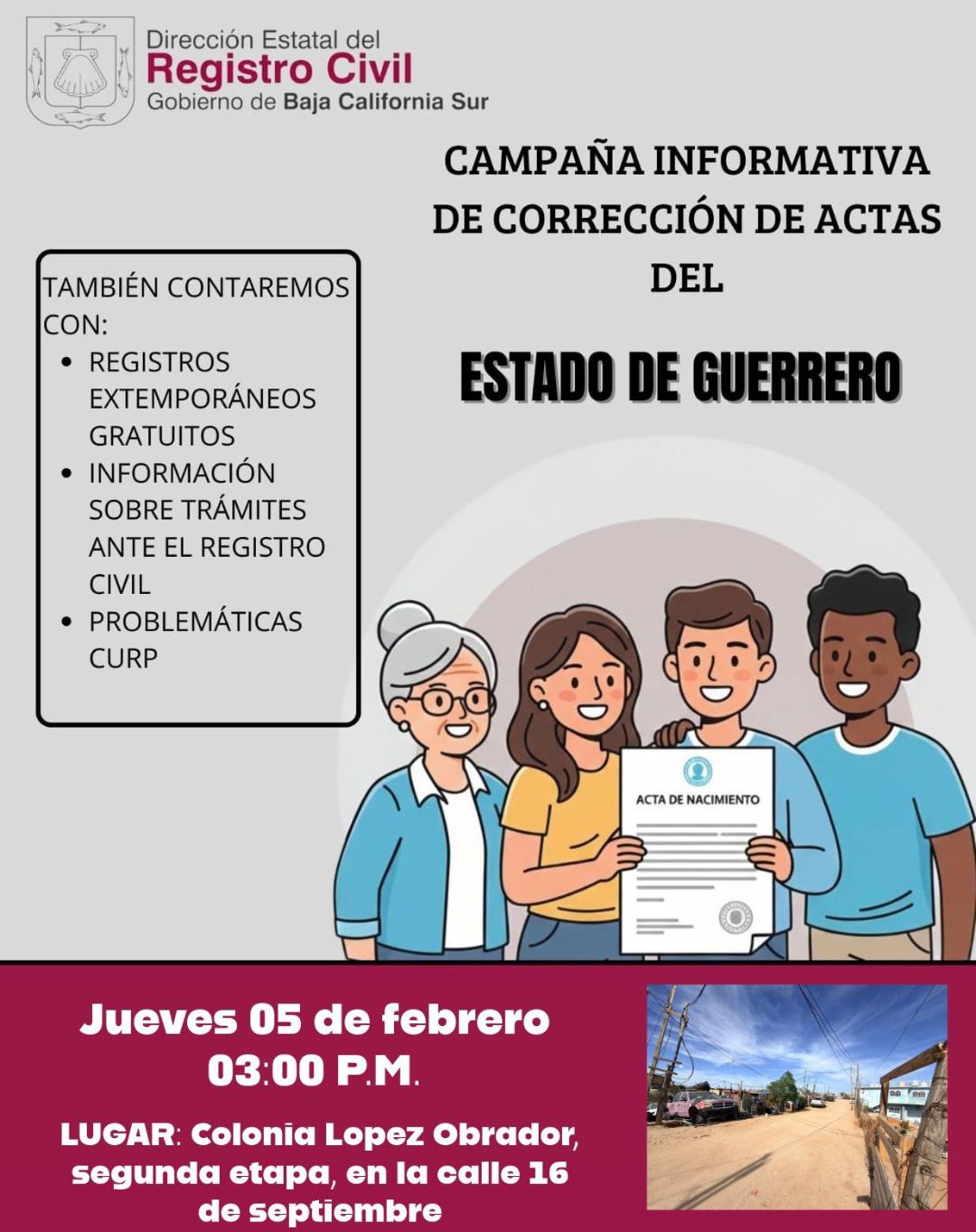 Dirección Estatal del
Registro Civil
Gobierno de Baja California Sur

CAMPAÑA INFORMATIVA
DE CORRECCIÓN DE ACTAS
DEL

ESTADO DE GUERRERO

TAMBIÉN CONTAREMOS CON:
• REGISTROS EXTEMPORÁNEOS GRATUITOS
• INFORMACIÓN SOBRE TRÁMITES ANTE EL REGISTRO CIVIL
• PROBLEMÁTICAS CURP

ACTA DE NACIMIENTO

Jueves 05 de febrero
03:00 P.M.

LUGAR: Colonia Lopez Obrador, segunda etapa, en la calle 16 de septiembre